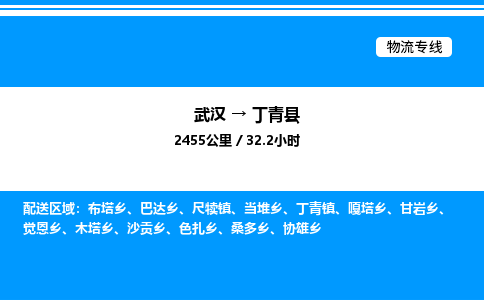 物流专线

武汉 → 丁青县

2455公里 / 32.2小时

配送区域：布塔乡、巴达乡、尺犊镇、当堆乡、丁青镇、嘎塔乡、甘岩乡、觉恩乡、木塔乡、沙贡乡、色扎乡、桑多乡、协雄乡